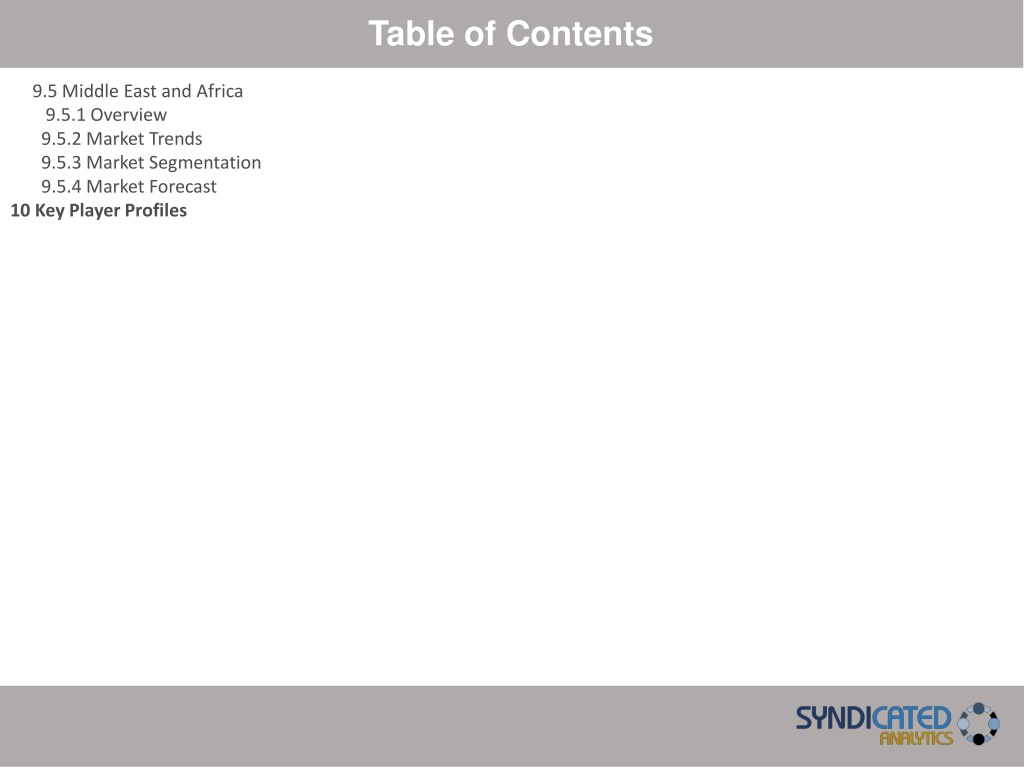 Table of Contents

9.5 Middle East and Africa
9.5.1 Overview
9.5.2 Market Trends
9.5.3 Market Segmentation
9.5.4 Market Forecast
10 Key Player Profiles

SYNDICATED ANALYTICS